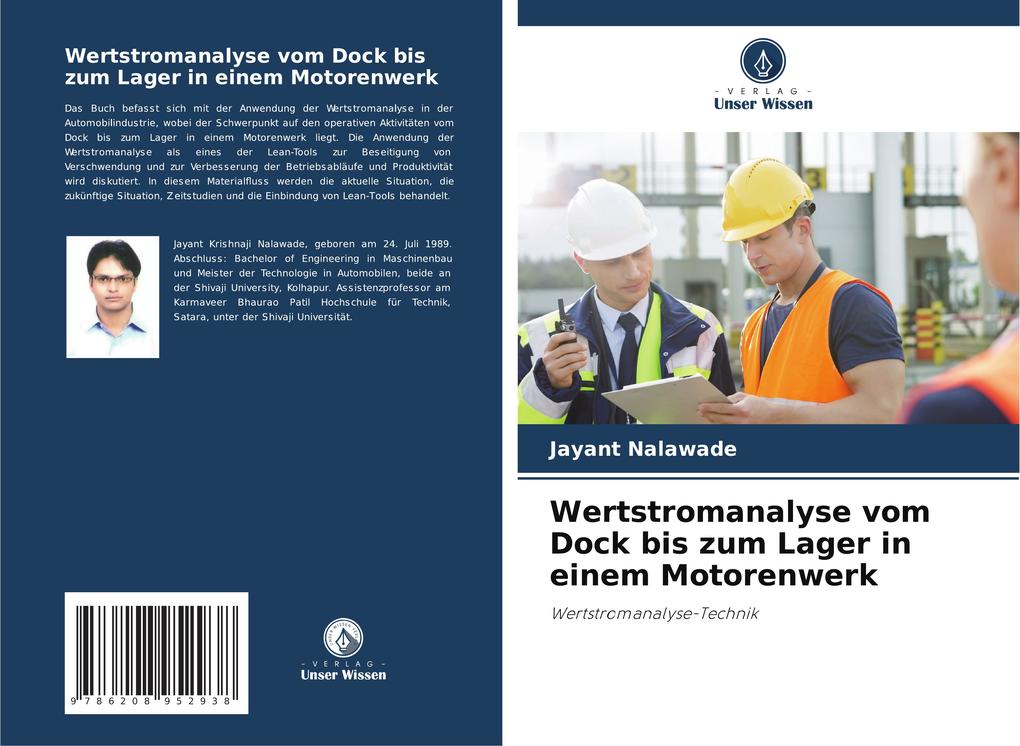 Wertstromanalyse vom Dock bis zum Lager in einem Motorenwerk

Das Buch befasst sich mit der Anwendung der Wertstromanalyse in der Automobilindustrie, wobei der Schwerpunkt auf den operativen Aktivitäten vom Dock bis zum Lager in einem Motorenwerk liegt. Die Anwendung der Wertstromanalyse als eines der Lean-Tools zur Beseitigung von Verschwendung und zur Verbesserung der Betriebsabläufe und Produktivität wird diskutiert. In diesem Materialfluss werden die aktuelle Situation, die zukünftige Situation, Zeitstudien und die Einbindung von Lean-Tools behandelt.

Jayant Krishnaji Nalawade, geboren am 24. Juli 1989. Abschluss: Bachelor of Engineering in Maschinenbau und Meister der Technologie in Automobilen, beide an der Shivaji University, Kolhapur. Assistenzprofessor am Karmaveer Bhaurao Patil Hochschule für Technik, Satara, unter der Shivaji Universität.

9 786208 952938

- VERLAG -
Unser Wissen

- VERLAG -
Unser Wissen

Jayant Nalawade

Wertstromanalyse vom Dock bis zum Lager in einem Motorenwerk

Wertstromanalyse-Technik